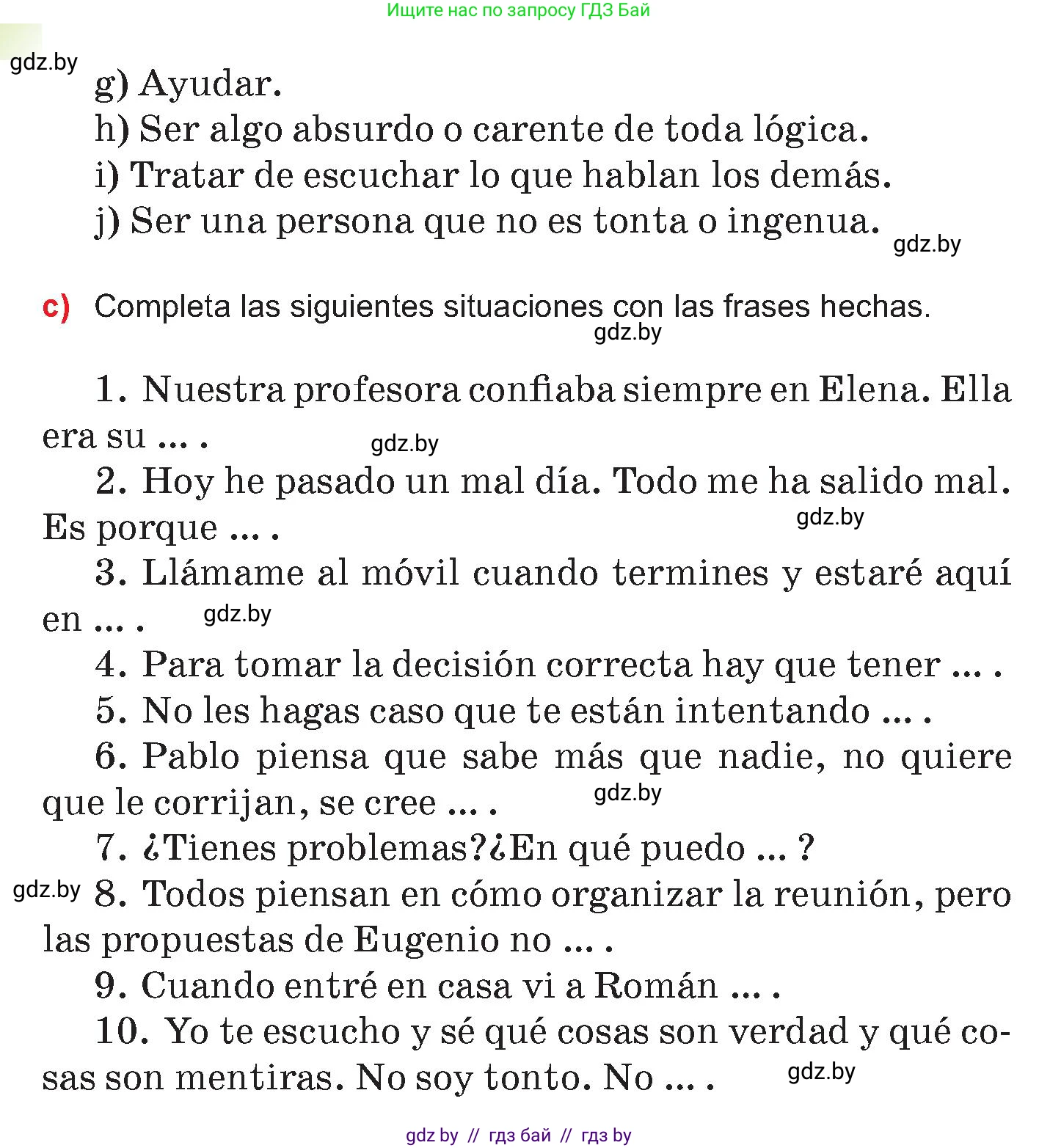 Ищите нас по запросу ГДЗ Бай

gdz.by

g) Ayudar.
h) Ser algo absurdo o carente de toda lógica.
i) Tratar de escuchar lo que hablan los demás.
j) Ser una persona que no es tonta o ingenua.

gdz.by

c) Completa las siguientes situaciones con las frases hechas.

gdz.by

1. Nuestra profesora confiaba siempre en Elena. Ella era su ... .

gdz.by

2. Hoy he pasado un mal día. Todo me ha salido mal. Es porque ... .

gdz.by

3. Llámame al móvil cuando termines y estaré aquí en ... .

gdz.by

4. Para tomar la decisión correcta hay que tener ... .
5. No les hagas caso que te están intentando ... .
6. Pablo piensa que sabe más que nadie, no quiere que le corrijan, se cree ... .

gdz.by

7. ¿Tienes problemas?¿En qué puedo ... ?

gdz.by

8. Todos piensan en cómo organizar la reunión, pero las propuestas de Eugenio no ... .
9. Cuando entré en casa vi a Román ... .
10. Yo te escucho y sé qué cosas son verdad y qué cosas son mentiras. No soy tonto. No ... .

gdz.by

gdz by // гдз бай // гдз by